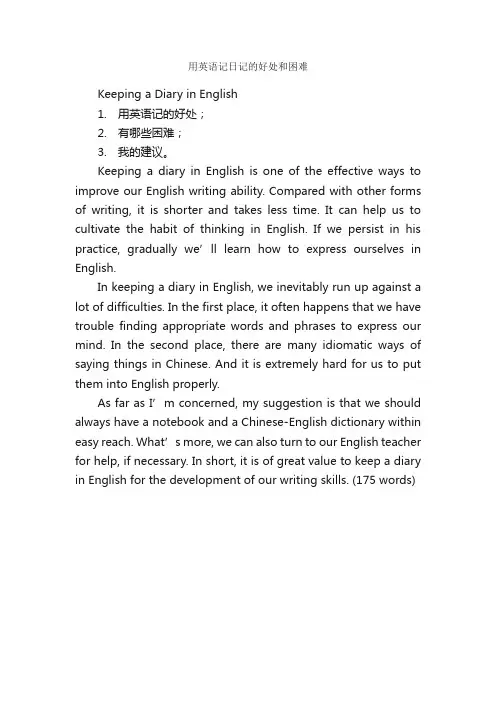 用英语记日记的好处和困难

Keeping a Diary in English

1. 用英语记的好处；

2. 有哪些困难；

3. 我的建议。

Keeping a diary in English is one of the effective ways to improve our English writing ability. Compared with other forms of writing, it is shorter and takes less time. It can help us to cultivate the habit of thinking in English. If we persist in his practice, gradually we’ ll learn how to express ourselves in English.

In keeping a diary in English, we inevitably run up against a lot of difficulties. In the first place, it often happens that we have trouble finding appropriate words and phrases to express our mind. In the second place, there are many idiomatic ways of saying things in Chinese. And it is extremely hard for us to put them into English properly.

As far as I’ m concerned, my suggestion is that we should always have a notebook and a Chinese-English dictionary within easy reach. What’ s more, we can also turn to our English teacher for help, if necessary. In short, it is of great value to keep a diary in English for the development of our writing skills. (175 words)